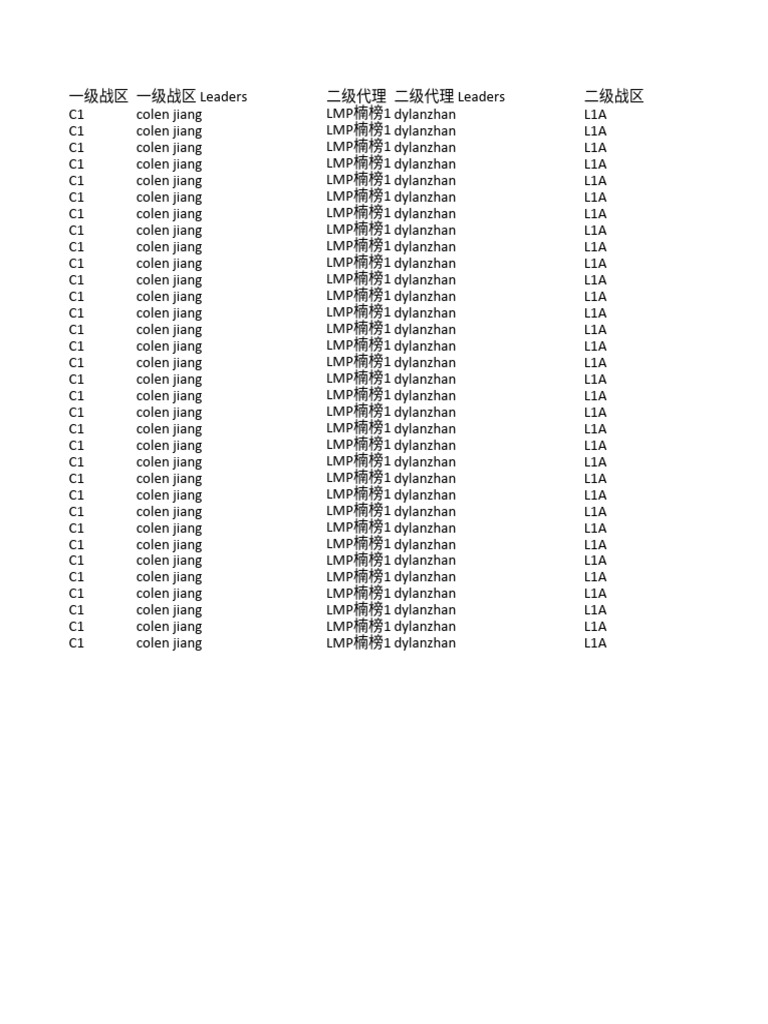 | 一级战区 | 一级战区 Leaders | 二级代理 | 二级代理 Leaders | 二级战区 |
|---|---|---|---|---|
| C1 | colen jiang | LMP楠榜1 | dylanzhan | L1A |
| C1 | colen jiang | LMP楠榜1 | dylanzhan | L1A |
| C1 | colen jiang | LMP楠榜1 | dylanzhan | L1A |
| C1 | colen jiang | LMP楠榜1 | dylanzhan | L1A |
| C1 | colen jiang | LMP楠榜1 | dylanzhan | L1A |
| C1 | colen jiang | LMP楠榜1 | dylanzhan | L1A |
| C1 | colen jiang | LMP楠榜1 | dylanzhan | L1A |
| C1 | colen jiang | LMP楠榜1 | dylanzhan | L1A |
| C1 | colen jiang | LMP楠榜1 | dylanzhan | L1A |
| C1 | colen jiang | LMP楠榜1 | dylanzhan | L1A |
| C1 | colen jiang | LMP楠榜1 | dylanzhan | L1A |
| C1 | colen jiang | LMP楠榜1 | dylanzhan | L1A |
| C1 | colen jiang | LMP楠榜1 | dylanzhan | L1A |
| C1 | colen jiang | LMP楠榜1 | dylanzhan | L1A |
| C1 | colen jiang | LMP楠榜1 | dylanzhan | L1A |
| C1 | colen jiang | LMP楠榜1 | dylanzhan | L1A |
| C1 | colen jiang | LMP楠榜1 | dylanzhan | L1A |
| C1 | colen jiang | LMP楠榜1 | dylanzhan | L1A |
| C1 | colen jiang | LMP楠榜1 | dylanzhan | L1A |
| C1 | colen jiang | LMP楠榜1 | dylanzhan | L1A |
| C1 | colen jiang | LMP楠榜1 | dylanzhan | L1A |
| C1 | colen jiang | LMP楠榜1 | dylanzhan | L1A |
| C1 | colen jiang | LMP楠榜1 | dylanzhan | L1A |
| C1 | colen jiang | LMP楠榜1 | dylanzhan | L1A |
| C1 | colen jiang | LMP楠榜1 | dylanzhan | L1A |
| C1 | colen jiang | LMP楠榜1 | dylanzhan | L1A |
| C1 | colen jiang | LMP楠榜1 | dylanzhan | L1A |
| C1 | colen jiang | LMP楠榜1 | dylanzhan | L1A |
| C1 | colen jiang | LMP楠榜1 | dylanzhan | L1A |
| C1 | colen jiang | LMP楠榜1 | dylanzhan | L1A |
| C1 | colen jiang | LMP楠榜1 | dylanzhan | L1A |
| C1 | colen jiang | LMP楠榜1 | dylanzhan | L1A |
| C1 | colen jiang | LMP楠榜1 | dylanzhan | L1A |